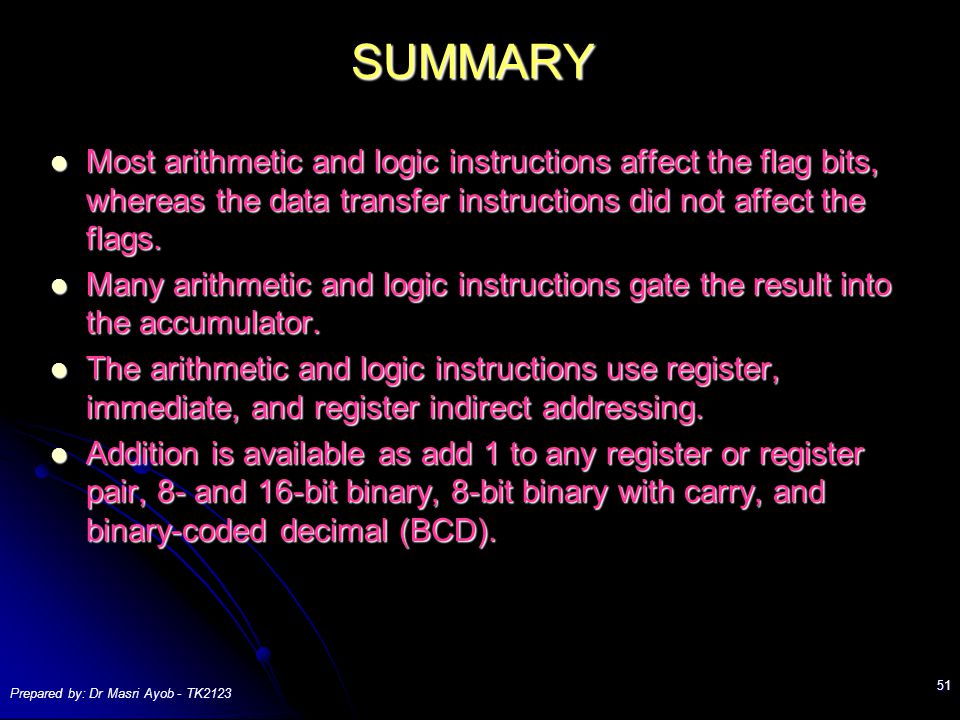 SUMMARY

- Most arithmetic and logic instructions affect the flag bits, whereas the data transfer instructions did not affect the flags.
- Many arithmetic and logic instructions gate the result into the accumulator.
- The arithmetic and logic instructions use register, immediate, and register indirect addressing.
- Addition is available as add 1 to any register or register pair, 8- and 16-bit binary, 8-bit binary with carry, and binary-coded decimal (BCD).

Prepared by: Dr Masri Ayob - TK2123

51